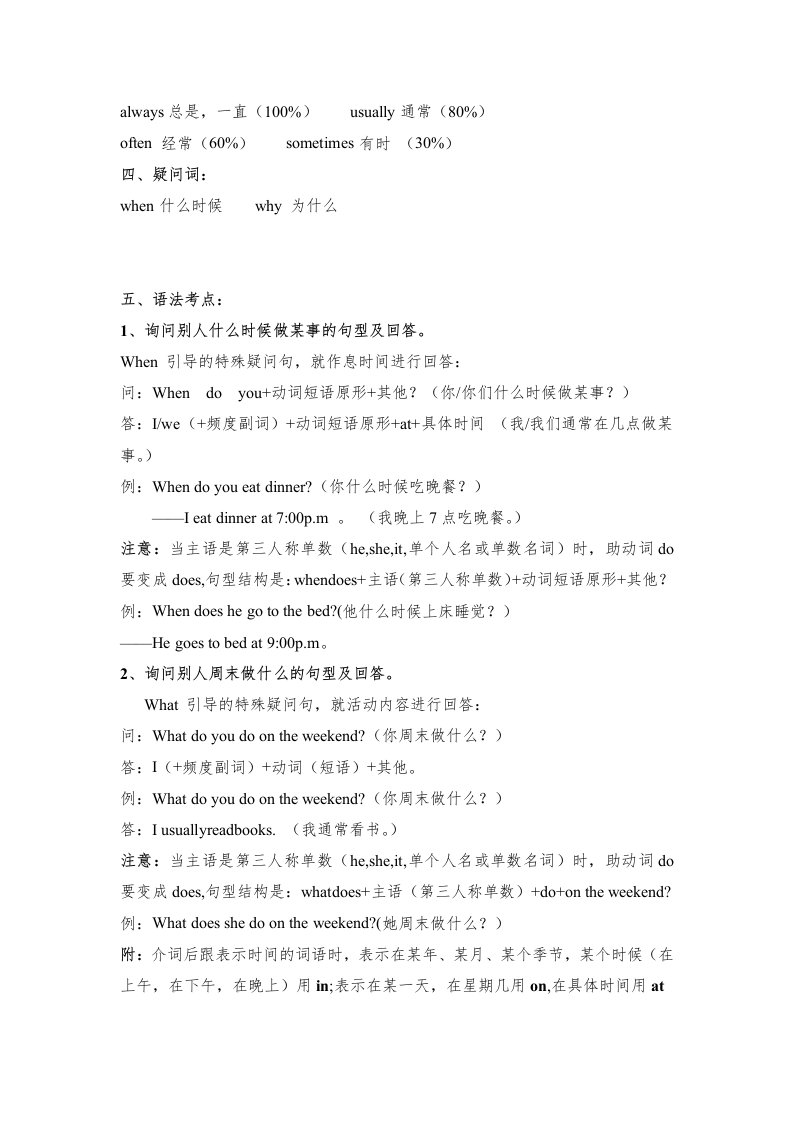 always 总是，一直（100%）　　usually 通常（80%）
often 经常（60%）　　sometimes 有时 （30%）
四、疑问词：
when 什么时候　　why 为什么

五、语法考点：
1、询问别人什么时候做某事的句型及回答。
When 引导的特殊疑问句，就作息时间进行回答：
问：When do you+动词短语原形+其他？（你/你们什么时候做某事？）
答：I/we（+频度副词）+动词短语原形+at+具体时间 （我/我们通常在几点做某事。）
例：When do you eat dinner?（你什么时候吃晚餐？）
——I eat dinner at 7:00p.m 。 （我晚上 7 点吃晚餐。）
注意：当主语是第三人称单数（he,she,it,单个人名或单数名词）时，助动词 do 要变成 does,句型结构是：whendoes+主语（第三人称单数）+动词短语原形+其他？
例：When does he go to the bed?(他什么时候上床睡觉？）
——He goes to bed at 9:00p.m。
2、询问别人周末做什么的句型及回答。
What 引导的特殊疑问句，就活动内容进行回答：
问：What do you do on the weekend?（你周末做什么？）
答：I（+频度副词）+动词（短语）+其他。
例：What do you do on the weekend?（你周末做什么？）
答：I usuallyreadbooks. （我通常看书。）
注意：当主语是第三人称单数（he,she,it,单个人名或单数名词）时，助动词 do 要变成 does,句型结构是：whatdoes+主语（第三人称单数）+do+on the weekend?
例：What does she do on the weekend?(她周末做什么？）
附：介词后跟表示时间的词语时，表示在某年、某月、某个季节，某个时候（在上午，在下午，在晚上）用 in;表示在某一天，在星期几用 on,在具体时间用 at